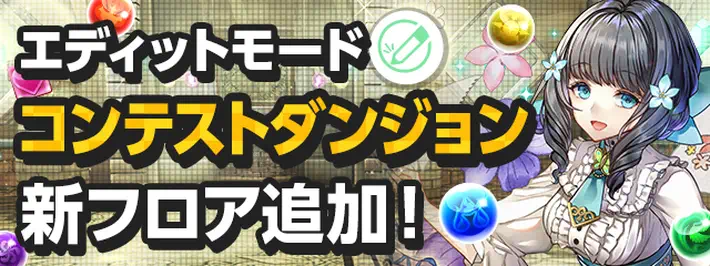 エディットモード
コンテストダンジョン
新フロア追加！